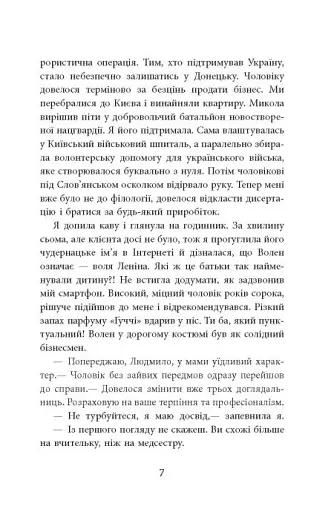 рористична операція. Тим, хто підтримував Україну, стало небезпечно залишатись у Донецьку. Чоловіку довелося терміново за безцінь продати бізнес. Ми перебралися до Києва і винайняли квартиру. Микола вирішив піти у добровольчий батальйон новоствореної нацгвардії. Я його підтримала. Сама влаштувалась у Київський військовий шпиталь, а паралельно збирала волонтерську допомогу для українського війська, яке створювалося буквально з нуля. Потім чоловікові під Слов'янськом осколком відірвало руку. Тепер мені вже було не до філології, довелося відкласти дисертацію і братися за будь-який приробіток.

Я допила каву і глянула на годинник. За хвилину сьома, але клієнта досі не було, тож я прогуглила його чудернацьке ім'я в Інтернеті й дізналася, що Волен означає — воля Леніна. Які ж це батьки так найменували дитину?! Не встигла додумати, як задзвонив мій смартфон. Високий, міцний чоловік років сорока, рішуче підійшов до мене і відрекомендувався. Різкий запах парфуму «Ґуччі» вдарив у ніс. Ти ба, який пунктуальний! Волен у дорогому костюмі був як солідний бізнесмен.

— Попереджаю, Людмило, у мами уїдливий характер.— Чоловік без зайвих передмов одразу перейшов до справи.— Довелося змінити вже трьох доглядальниць. Розраховую на ваше терпіння та професіоналізм.

— Не турбуйтеся, я маю досвід,— запевнила я.

— Із першого погляду не скажеш. Ви схожі більше на вчительку, ніж на медсестру.

7